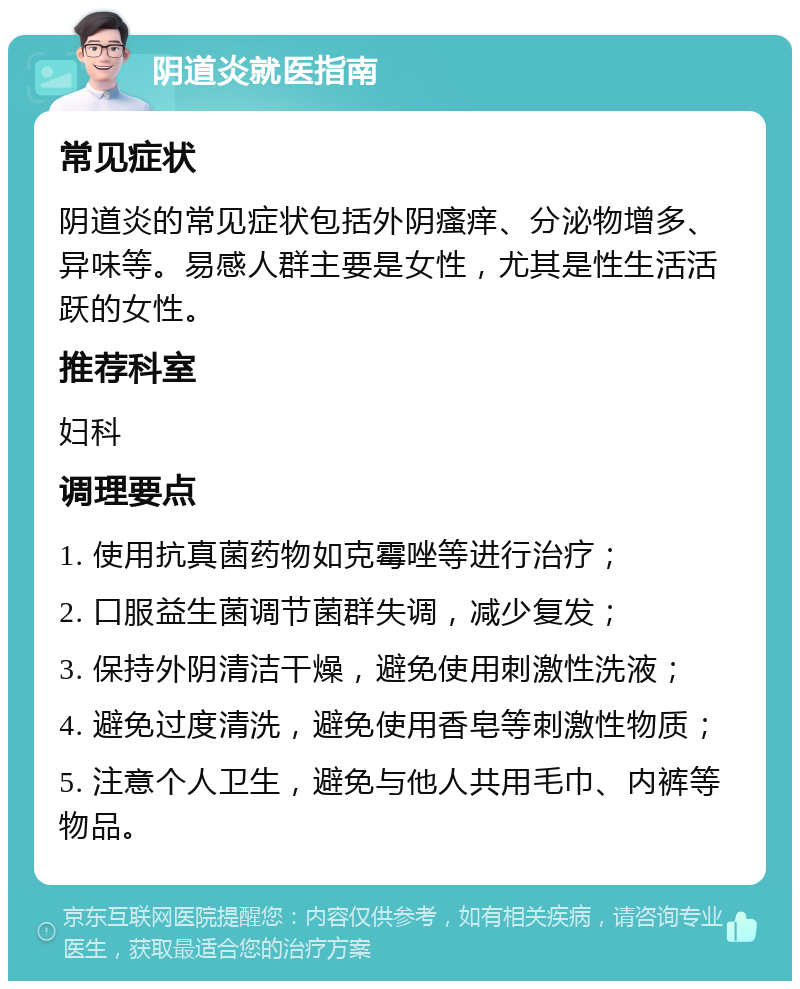 阴道炎就医指南

常见症状

阴道炎的常见症状包括外阴瘙痒、分泌物增多、异味等。易感人群主要是女性，尤其是性生活活跃的女性。

推荐科室

妇科

调理要点

1. 使用抗真菌药物如克霉唑等进行治疗；

2. 口服益生菌调节菌群失调，减少复发；

3. 保持外阴清洁干燥，避免使用刺激性洗液；

4. 避免过度清洗，避免使用香皂等刺激性物质；

5. 注意个人卫生，避免与他人共用毛巾、内裤等物品。

京东互联网医院提醒您：内容仅供参考，如有相关疾病，请咨询专业医生，获取最适合您的治疗方案